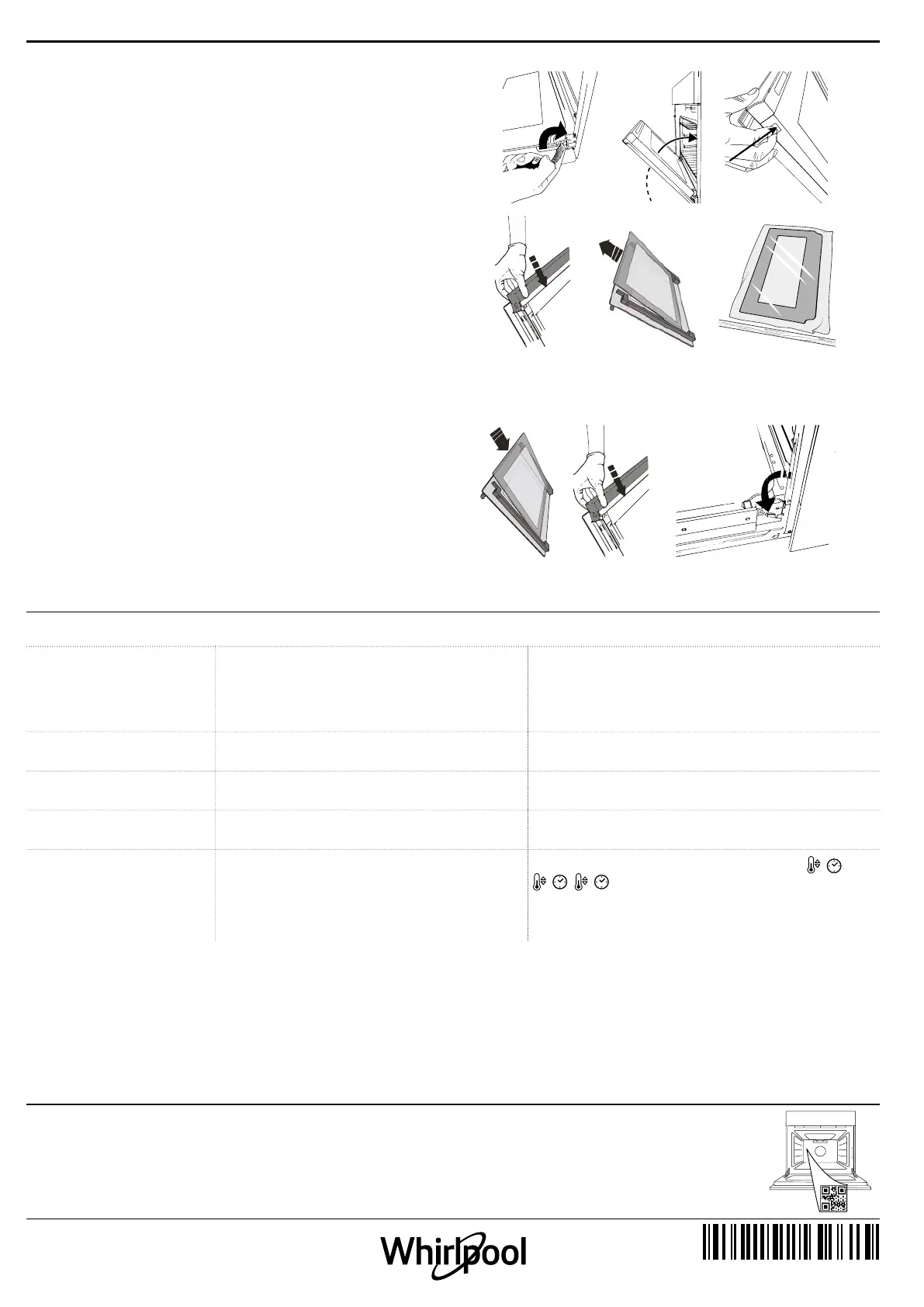 Whirlpool